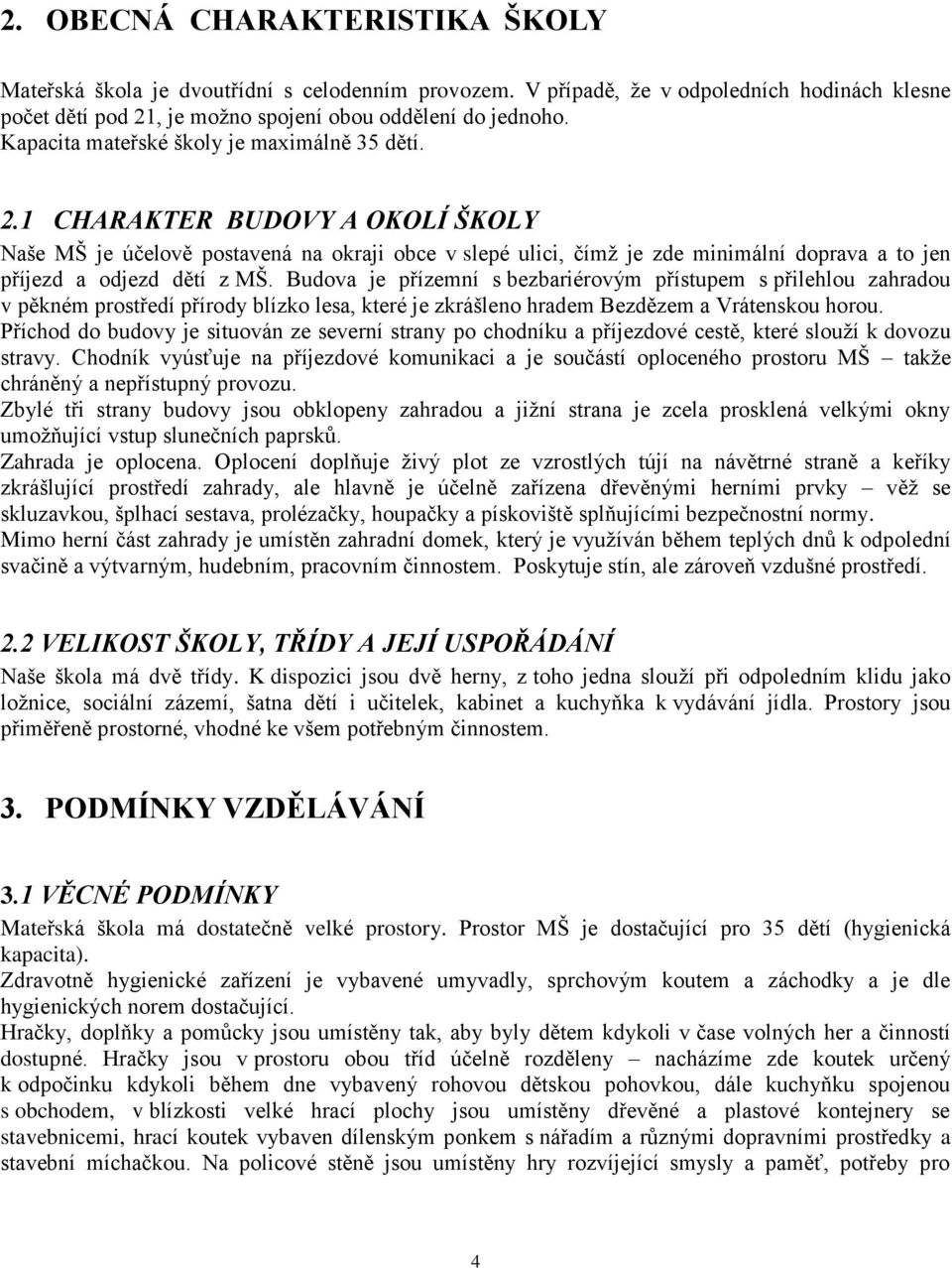 2. OBECNÁ CHARAKTERISTIKA ŠKOLY

Mateřská škola je dvoutřídní s celodenním provozem. V případě, že v odpoledních hodinách klesne počet dětí pod 21, je možno spojení obou oddělení do jednoho.
Kapacita mateřské školy je maximálně 35 dětí.

2.1 CHARAKTER BUDOVY A OKOLÍ ŠKOLY
Naše MŠ je účelově postavená na okraji obce v slepé ulici, čímž je zde minimální doprava a to jen příjezd a odjezd dětí z MŠ. Budova je přízemní s bezbariérovým přístupem s přilehlou zahradou v pěkném prostředí přírody blízko lesa, které je zkrášleno hradem Bezdězem a Vrátenskou horou.
Příchod do budovy je situován ze severní strany po chodníku a příjezdové cestě, které slouží k dovozu stravy. Chodník vyúsťuje na příjezdové komunikaci a je součástí oploceného prostoru MŠ – takže chráněný a nepřístupný provozu.
Zbylé tři strany budovy jsou obklopeny zahradou a jižní strana je zcela prosklená velkými okny umožňující vstup slunečních paprsků.
Zahrada je oplocena. Oplocení doplňuje živý plot ze vzrostlých tújí na návětrné straně a keříky zkrášlující prostředí zahrady, ale hlavně je účelně zařízena dřevěnými herními prvky – věž se skluzavkou, šplhací sestava, prolézačky, houpačky a pískoviště splňujícími bezpečnostní normy.
Mimo herní část zahrady je umístěn zahradní domek, který je využíván během teplých dnů k odpolední svačině a výtvarným, hudebním, pracovním činnostem. Poskytuje stín, ale zároveň vzdušné prostředí.

2.2 VELIKOST ŠKOLY, TŘÍDY A JEJÍ USPOŘÁDÁNÍ
Naše škola má dvě třídy. K dispozici jsou dvě herny, z toho jedna slouží při odpoledním klidu jako ložnice, sociální zázemí, šatna dětí i učitelek, kabinet a kuchyňka k vydávání jídla. Prostory jsou přiměřeně prostorné, vhodné ke všem potřebným činnostem.

3. PODMÍNKY VZDĚLÁVÁNÍ

3.1 VĚCNÉ PODMÍNKY
Mateřská škola má dostatečně velké prostory. Prostor MŠ je dostačující pro 35 dětí (hygienická kapacita).
Zdravotně hygienické zařízení je vybavené umyvadly, sprchovým koutem a záchodky a je dle hygienických norem dostačující.
Hračky, doplňky a pomůcky jsou umístěny tak, aby byly dětem kdykoli v čase volných her a činností dostupné. Hračky jsou v prostoru obou tříd účelně rozděleny – nacházíme zde koutek určený k odpočinku kdykoli během dne vybavený rohovou dětskou pohovkou, dále kuchyňku spojenou s obchodem, v blízkosti velké hrací plochy jsou umístěny dřevěné a plastové kontejnery se stavebnicemi, hrací koutek vybaven dílenským ponkem s nářadím a různými dopravními prostředky a stavební míchačkou. Na policové stěně jsou umístěny hry rozvíjející smysly a paměť, potřeby pro

4